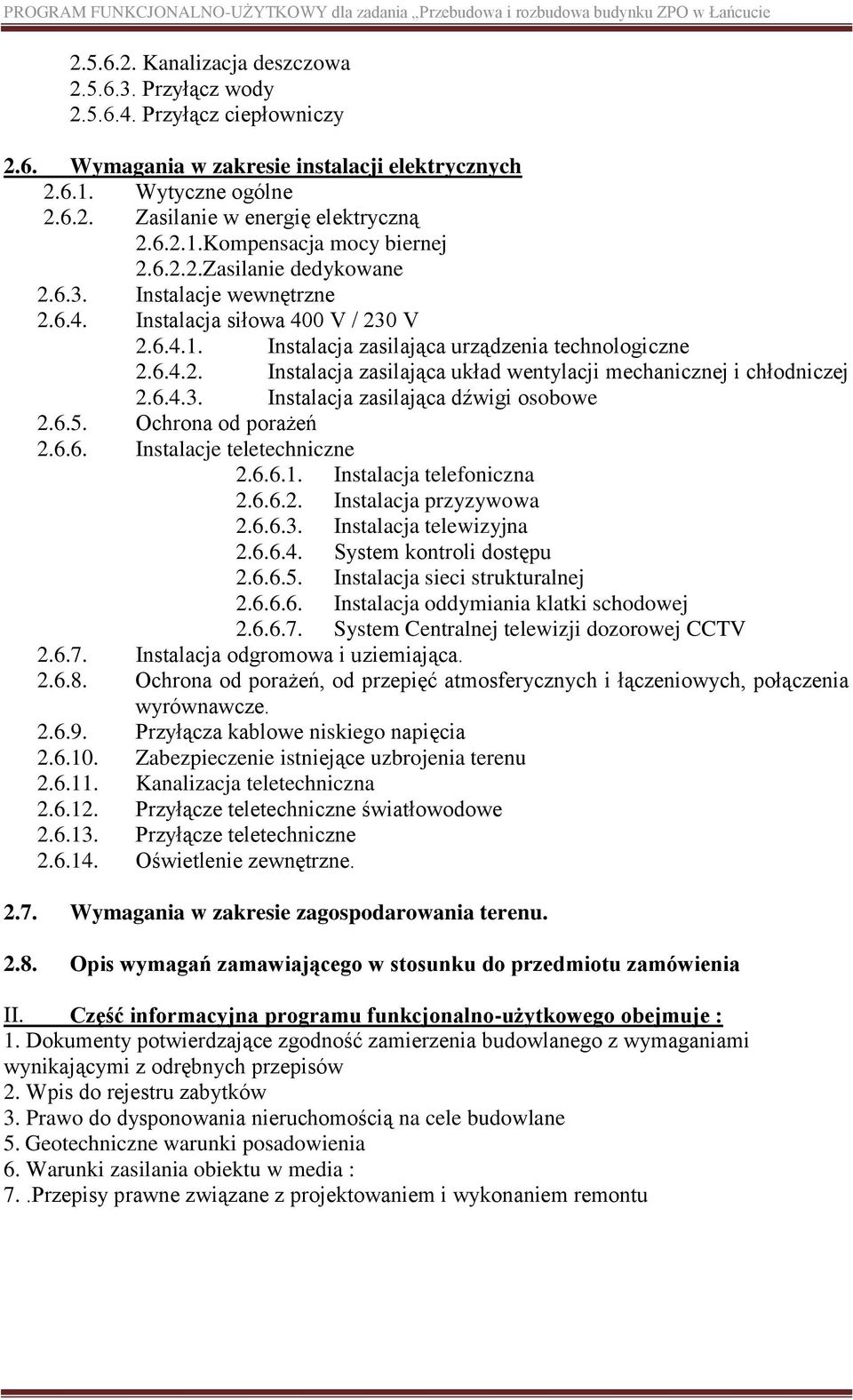 PROGRAM FUNKCJONALNO-UŻYTKOWY dla zadania „Przebudowa i rozbudowa budynku ZPO w Łańcucie

2.5.6.2. Kanalizacja deszczowa
2.5.6.3. Przyłącz wody
2.5.6.4. Przyłącz ciepłowniczy

2.6. Wymagania w zakresie instalacji elektrycznych
2.6.1. Wytyczne ogólne
2.6.2. Zasilanie w energię elektryczną
2.6.2.1.Kompensacja mocy biernej
2.6.2.2.Zasilanie dedykowane
2.6.3. Instalacje wewnętrzne
2.6.4. Instalacja siłowa 400 V / 230 V
2.6.4.1. Instalacja zasilająca urządzenia technologiczne
2.6.4.2. Instalacja zasilająca układ wentylacji mechanicznej i chłodniczej
2.6.4.3. Instalacja zasilająca dźwigi osobowe
2.6.5. Ochrona od porażeń
2.6.6. Instalacje teletechniczne
2.6.6.1. Instalacja telefoniczna
2.6.6.2. Instalacja przyzywowa
2.6.6.3. Instalacja telewizyjna
2.6.6.4. System kontroli dostępu
2.6.6.5. Instalacja sieci strukturalnej
2.6.6.6. Instalacja oddymiania klatki schodowej
2.6.6.7. System Centralnej telewizji dozorowej CCTV
2.6.7. Instalacja odgromowa i uziemiająca.
2.6.8. Ochrona od porażeń, od przepięć atmosferycznych i łączeniowych, połączenia wyrównawcze.
2.6.9. Przyłącza kablowe niskiego napięcia
2.6.10. Zabezpieczenie istniejące uzbrojenia terenu
2.6.11. Kanalizacja teletechniczna
2.6.12. Przyłącze teletechniczne światłowodowe
2.6.13. Przyłącze teletechniczne
2.6.14. Oświetlenie zewnętrzne.

2.7. Wymagania w zakresie zagospodarowania terenu.

2.8. Opis wymagań zamawiającego w stosunku do przedmiotu zamówienia

II. Część informacyjna programu funkcjonalno-użytkowego obejmuje :
1. Dokumenty potwierdzające zgodność zamierzenia budowlanego z wymaganiami wynikającymi z odrębnych przepisów
2. Wpis do rejestru zabytków
3. Prawo do dysponowania nieruchomością na cele budowlane
5. Geotechniczne warunki posadowienia
6. Warunki zasilania obiektu w media :
7. .Przepisy prawne związane z projektowaniem i wykonaniem remontu